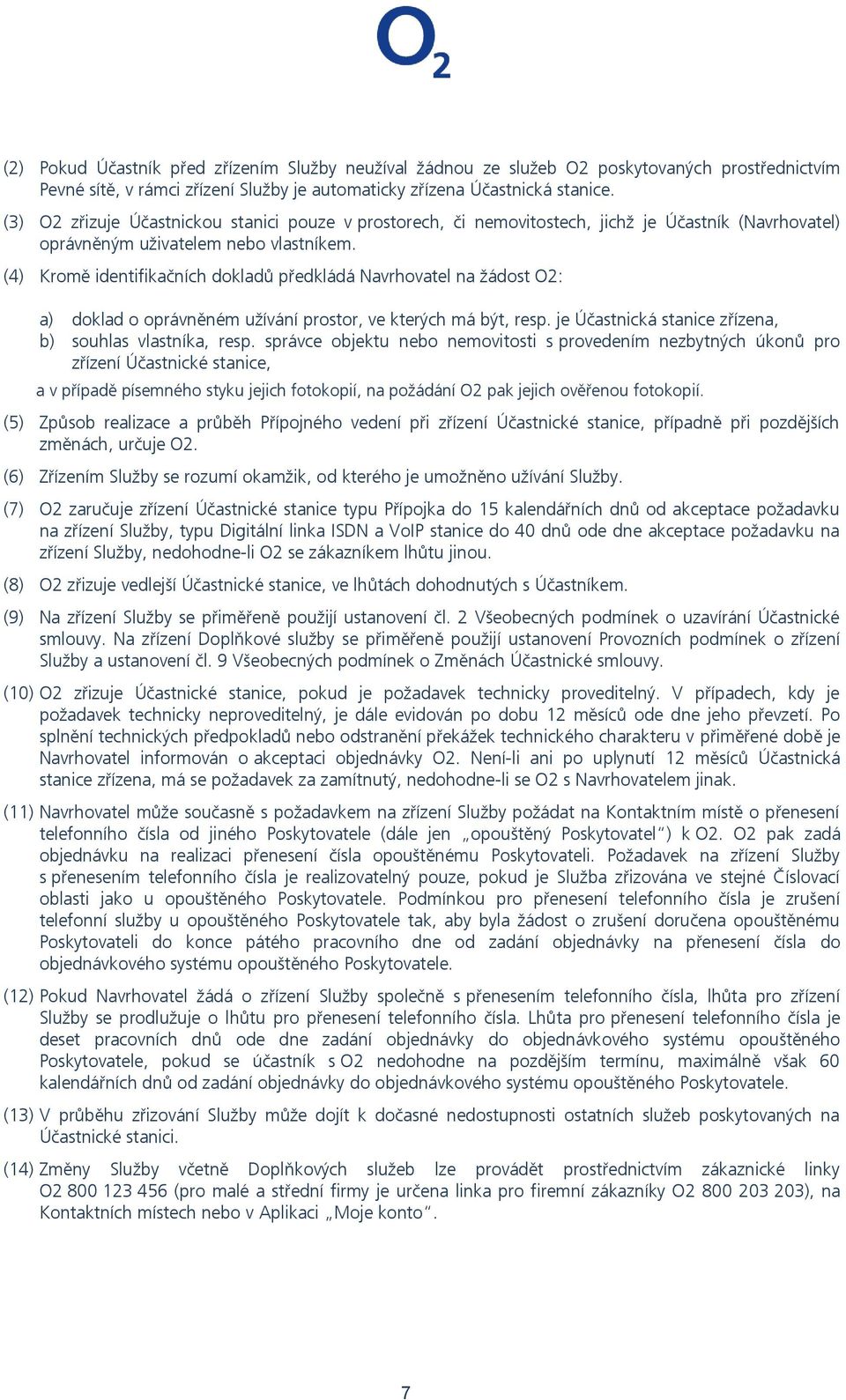 $O_2$

(2) Pokud Účastník před zřízením Služby neužíval žádnou ze služeb O2 poskytovaných prostřednictvím Pevné sítě, v rámci zřízení Služby je automaticky zřízena Účastnická stanice.

(3) O2 zřizuje Účastnickou stanici pouze v prostorech, či nemovitostech, jichž je Účastník (Navrhovatel) oprávněným uživatelem nebo vlastníkem.

(4) Kromě identifikačních dokladů předkládá Navrhovatel na žádost O2:

a) doklad o oprávněném užívání prostor, ve kterých má být, resp. je Účastnická stanice zřízena,
b) souhlas vlastníka, resp. správce objektu nebo nemovitosti s provedením nezbytných úkonů pro zřízení Účastnické stanice,

a v případě písemného styku jejich fotokopií, na požádání O2 pak jejich ověřenou fotokopií.

(5) Způsob realizace a průběh Přípojného vedení při zřízení Účastnické stanice, případně při pozdějších změnách, určuje O2.

(6) Zřízením Služby se rozumí okamžik, od kterého je umožněno užívání Služby.

(7) O2 zaručuje zřízení Účastnické stanice typu Přípojka do 15 kalendářních dnů od akceptace požadavku na zřízení Služby, typu Digitální linka ISDN a VoIP stanice do 40 dnů ode dne akceptace požadavku na zřízení Služby, nedohodne-li O2 se zákazníkem lhůtu jinou.

(8) O2 zřizuje vedlejší Účastnické stanice, ve lhůtách dohodnutých s Účastníkem.

(9) Na zřízení Služby se přiměřeně použijí ustanovení čl. 2 Všeobecných podmínek o uzavírání Účastnické smlouvy. Na zřízení Doplňkové služby se přiměřeně použijí ustanovení Provozních podmínek o zřízení Služby a ustanovení čl. 9 Všeobecných podmínek o Změnách Účastnické smlouvy.

(10) O2 zřizuje Účastnické stanice, pokud je požadavek technicky proveditelný. V případech, kdy je požadavek technicky neproveditelný, je dále evidován po dobu 12 měsíců ode dne jeho převzetí. Po splnění technických předpokladů nebo odstranění překážek technického charakteru v přiměřené době je Navrhovatel informován o akceptaci objednávky O2. Není-li ani po uplynutí 12 měsíců Účastnická stanice zřízena, má se požadavek za zamítnutý, nedohodne-li se O2 s Navrhovatelem jinak.

(11) Navrhovatel může současně s požadavkem na zřízení Služby požádat na Kontaktním místě o přenesení telefonního čísla od jiného Poskytovatele (dále jen „opouštěný Poskytovatel“) k O2. O2 pak zadá objednávku na realizaci přenesení čísla opouštěnému Poskytovateli. Požadavek na zřízení Služby s přenesením telefonního čísla je realizovatelný pouze, pokud je Služba zřizována ve stejné Číslovací oblasti jako u opouštěného Poskytovatele. Podmínkou pro přenesení telefonního čísla je zrušení telefonní služby u opouštěného Poskytovatele tak, aby byla žádost o zrušení doručena opouštěnému Poskytovateli do konce pátého pracovního dne od zadání objednávky na přenesení čísla do objednávkového systému opouštěného Poskytovatele.

(12) Pokud Navrhovatel žádá o zřízení Služby společně s přenesením telefonního čísla, lhůta pro zřízení Služby se prodlužuje o lhůtu pro přenesení telefonního čísla. Lhůta pro přenesení telefonního čísla je deset pracovních dnů ode dne zadání objednávky do objednávkového systému opouštěného Poskytovatele, pokud se účastník s O2 nedohodne na pozdějším termínu, maximálně však 60 kalendářních dnů od zadání objednávky do objednávkového systému opouštěného Poskytovatele.

(13) V průběhu zřizování Služby může dojít k dočasné nedostupnosti ostatních služeb poskytovaných na Účastnické stanici.

(14) Změny Služby včetně Doplňkových služeb lze provádět prostřednictvím zákaznické linky O2 800 123 456 (pro malé a střední firmy je určena linka pro firemní zákazníky O2 800 203 203), na Kontaktních místech nebo v Aplikaci „Moje konto“.

7